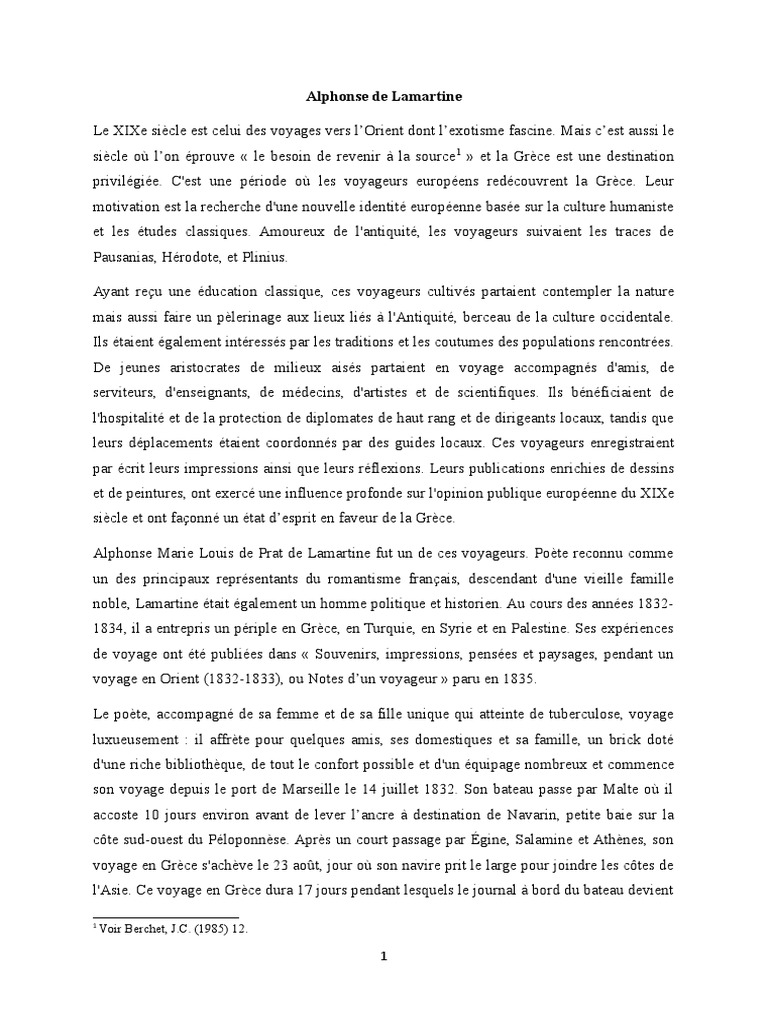 Alphonse de Lamartine

Le XIXe siècle est celui des voyages vers l'Orient dont l'exotisme fascine. Mais c'est aussi le siècle où l'on éprouve « le besoin de revenir à la source$^1$ » et la Grèce est une destination privilégiée. C'est une période où les voyageurs européens redécouvrent la Grèce. Leur motivation est la recherche d'une nouvelle identité européenne basée sur la culture humaniste et les études classiques. Amoureux de l'antiquité, les voyageurs suivaient les traces de Pausanias, Hérodote, et Plinius.

Ayant reçu une éducation classique, ces voyageurs cultivés partaient contempler la nature mais aussi faire un pèlerinage aux lieux liés à l'Antiquité, berceau de la culture occidentale. Ils étaient également intéressés par les traditions et les coutumes des populations rencontrées. De jeunes aristocrates de milieux aisés partaient en voyage accompagnés d'amis, de serviteurs, d'enseignants, de médecins, d'artistes et de scientifiques. Ils bénéficiaient de l'hospitalité et de la protection de diplomates de haut rang et de dirigeants locaux, tandis que leurs déplacements étaient coordonnés par des guides locaux. Ces voyageurs enregistraient par écrit leurs impressions ainsi que leurs réflexions. Leurs publications enrichies de dessins et de peintures, ont exercé une influence profonde sur l'opinion publique européenne du XIXe siècle et ont façonné un état d'esprit en faveur de la Grèce.

Alphonse Marie Louis de Prat de Lamartine fut un de ces voyageurs. Poète reconnu comme un des principaux représentants du romantisme français, descendant d'une vieille famille noble, Lamartine était également un homme politique et historien. Au cours des années 1832-1834, il a entrepris un périple en Grèce, en Turquie, en Syrie et en Palestine. Ses expériences de voyage ont été publiées dans « Souvenirs, impressions, pensées et paysages, pendant un voyage en Orient (1832-1833), ou Notes d'un voyageur » paru en 1835.

Le poète, accompagné de sa femme et de sa fille unique qui atteinte de tuberculose, voyage luxueusement : il affrète pour quelques amis, ses domestiques et sa famille, un brick doté d'une riche bibliothèque, de tout le confort possible et d'un équipage nombreux et commence son voyage depuis le port de Marseille le 14 juillet 1832. Son bateau passe par Malte où il accoste 10 jours environ avant de lever l'ancre à destination de Navarin, petite baie sur la côte sud-ouest du Péloponnèse. Après un court passage par Égine, Salamine et Athènes, son voyage en Grèce s'achève le 23 août, jour où son navire prit le large pour joindre les côtes de l'Asie. Ce voyage en Grèce dura 17 jours pendant lesquels le journal à bord du bateau devient

$^1$ Voir Berchet, J.C. (1985) 12.

1